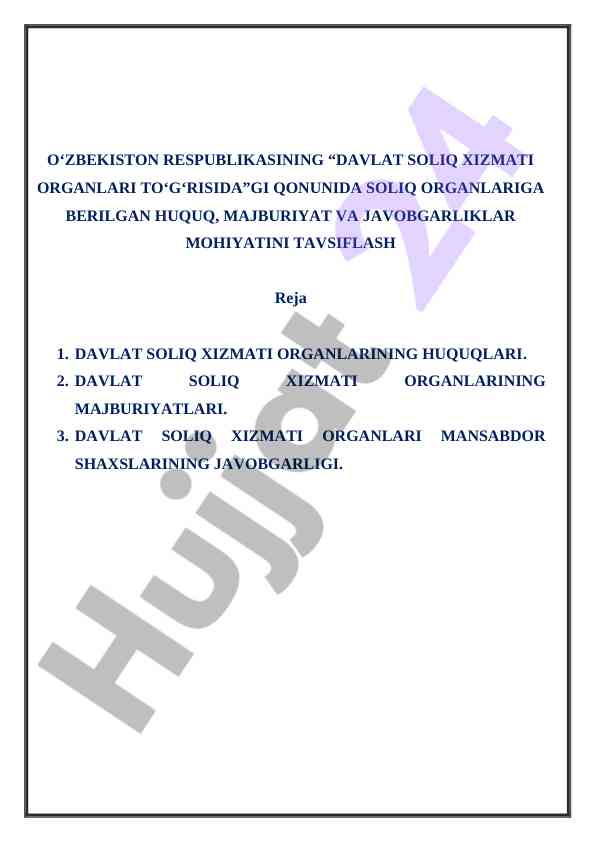 O‘ZBEKISTON RESPUBLIKASINING “DAVLAT SOLIQ XIZMATI ORGANLARI TO‘G‘RISIDA”GI QONUNIDA SOLIQ ORGANLARIGA BERILGAN HUQUQ, MAJBURIYAT VA JAVOBGARLIKLAR MOHIYATINI TAVSIFLASH

Reja

1. DAVLAT SOLIQ XIZMATI ORGANLARINING HUQUQLARI.
2. DAVLAT SOLIQ XIZMATI ORGANLARINING MAJBURIYATLARI.
3. DAVLAT SOLIQ XIZMATI ORGANLARI MANSABDOR SHAXSLARINING JAVOBGARLIGI.

Hujjat 24